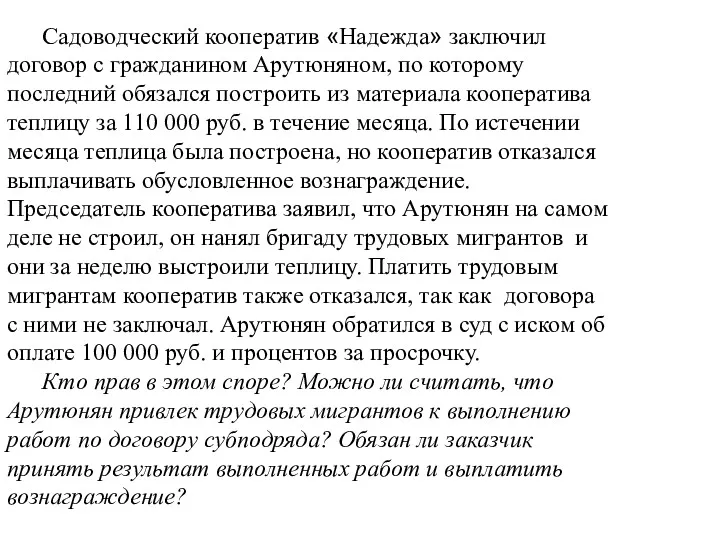 Садоводческий кооператив «Надежда» заключил договор с гражданином Арутюняном, по которому последний обязался построить из материала кооператива теплицу за 110 000 руб. в течение месяца. По истечении месяца теплица была построена, но кооператив отказался выплачивать обусловленное вознаграждение. Председатель кооператива заявил, что Арутюнян на самом деле не строил, он нанял бригаду трудовых мигрантов и они за неделю выстроили теплицу. Платить трудовым мигрантам кооператив также отказался, так как договора с ними не заключал. Арутюнян обратился в суд с иском об оплате 100 000 руб. и процентов за просрочку.

Кто прав в этом споре? Можно ли считать, что Арутюнян привлек трудовых мигрантов к выполнению работ по договору субподряда? Обязан ли заказчик принять результат выполненных работ и выплатить вознаграждение?